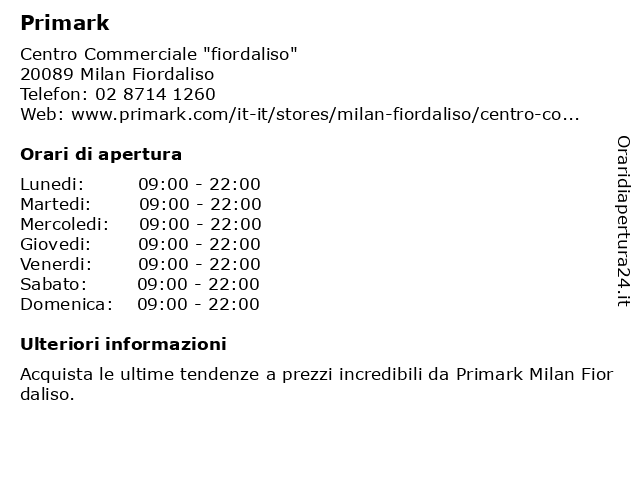 Primark

Centro Commerciale "fiordaliso"
20089 Milan Fiordaliso
Telefon: 02 8714 1260
Web: www.primark.com/it-it/stores/milan-fiordaliso/centro-co...

Orari di apertura

| Lunedi: | 09:00 - 22:00 |
|---|---|
| Martedi: | 09:00 - 22:00 |
| Mercoledi: | 09:00 - 22:00 |
| Giovedi: | 09:00 - 22:00 |
| Venerdi: | 09:00 - 22:00 |
| Sabato: | 09:00 - 22:00 |
| Domenica: | 09:00 - 22:00 |

Ulteriori informazioni

Acquista le ultime tendenze a prezzi incredibili da Primark Milan Fiordaliso.

Oraridiapertura24.it